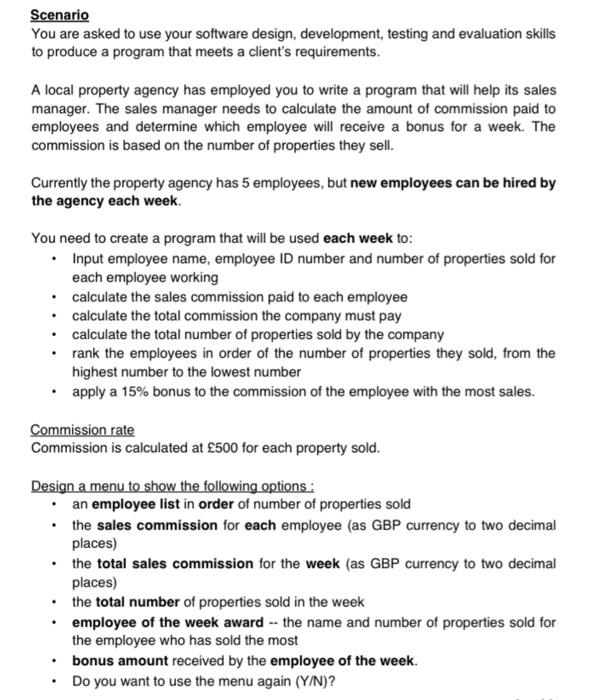 Scenario
You are asked to use your software design, development, testing and evaluation skills to produce a program that meets a client's requirements.

A local property agency has employed you to write a program that will help its sales manager. The sales manager needs to calculate the amount of commission paid to employees and determine which employee will receive a bonus for a week. The commission is based on the number of properties they sell.

Currently the property agency has 5 employees, but new employees can be hired by the agency each week.

You need to create a program that will be used each week to:
• Input employee name, employee ID number and number of properties sold for each employee working
• calculate the sales commission paid to each employee
• calculate the total commission the company must pay
• calculate the total number of properties sold by the company
• rank the employees in order of the number of properties they sold, from the highest number to the lowest number
• apply a 15% bonus to the commission of the employee with the most sales.

Commission rate
Commission is calculated at £500 for each property sold.

Design a menu to show the following options :
• an employee list in order of number of properties sold
• the sales commission for each employee (as GBP currency to two decimal places)
• the total sales commission for the week (as GBP currency to two decimal places)
• the total number of properties sold in the week
• employee of the week award -- the name and number of properties sold for the employee who has sold the most
• bonus amount received by the employee of the week.
• Do you want to use the menu again (Y/N)?